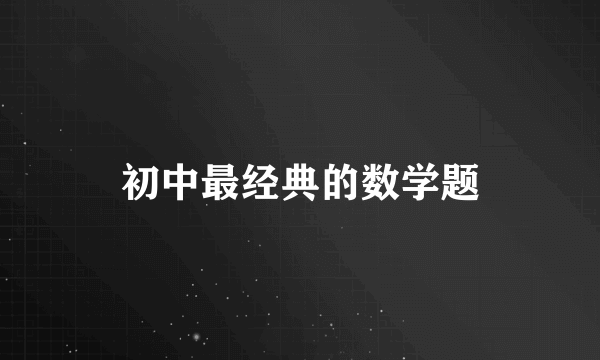 初中最经典的数学题